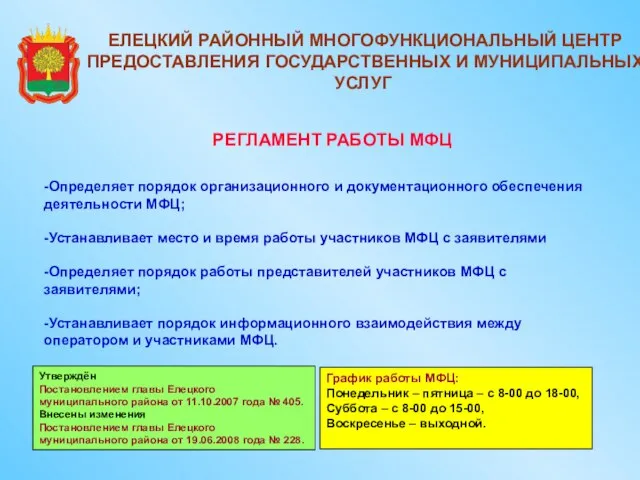 ЕЛЕЦКИЙ РАЙОННЫЙ МНОГОФУНКЦИОНАЛЬНЫЙ ЦЕНТР ПРЕДОСТАВЛЕНИЯ ГОСУДАРСТВЕННЫХ И МУНИЦИПАЛЬНЫХ УСЛУГ

РЕГЛАМЕНТ РАБОТЫ МФЦ

-Определяет порядок организационного и документационного обеспечения деятельности МФЦ;

-Устанавливает место и время работы участников МФЦ с заявителями

-Определяет порядок работы представителей участников МФЦ с заявителями;

-Устанавливает порядок информационного взаимодействия между оператором и участниками МФЦ.

Утверждён
Постановлением главы Елецкого муниципального района от 11.10.2007 года № 405.
Внесены изменения
Постановлением главы Елецкого муниципального района от 19.06.2008 года № 228.

График работы МФЦ:
Понедельник – пятница – с 8-00 до 18-00,
Суббота – с 8-00 до 15-00,
Воскресенье – выходной.